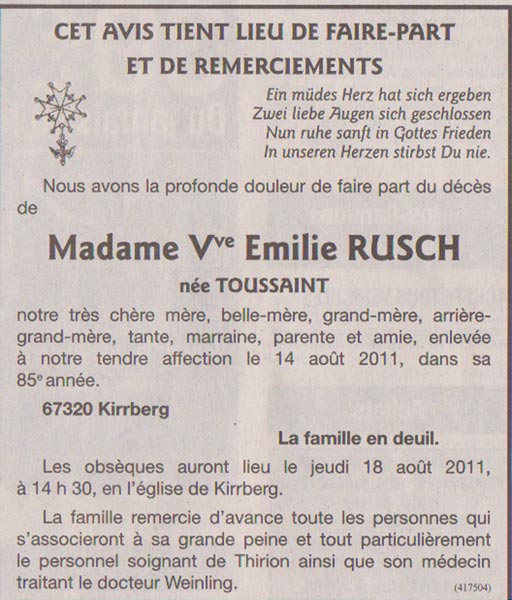 CET AVIS TIENT LIEU DE FAIRE-PART ET DE REMERCIEMENTS

Ein müdes Herz hat sich ergeben
Zwei liebe Augen sich geschlossen
Nun ruhe sanft in Gottes Frieden
In unseren Herzen stirbst Du nie.

Nous avons la profonde douleur de faire part du décès de

Madame V$^{ve}$ Emilie RUSCH

née TOUSSAINT

notre très chère mère, belle-mère, grand-mère, arrière-grand-mère, tante, marraine, parente et amie, enlevée à notre tendre affection le 14 août 2011, dans sa 85$^{e}$ année.

67320 Kirrberg

La famille en deuil.

Les obsèques auront lieu le jeudi 18 août 2011, à 14 h 30, en l'église de Kirrberg.

La famille remercie d'avance toute les personnes qui s'associeront à sa grande peine et tout particulièrement le personnel soignant de Thirion ainsi que son médecin traitant le docteur Weinling.

(417504)